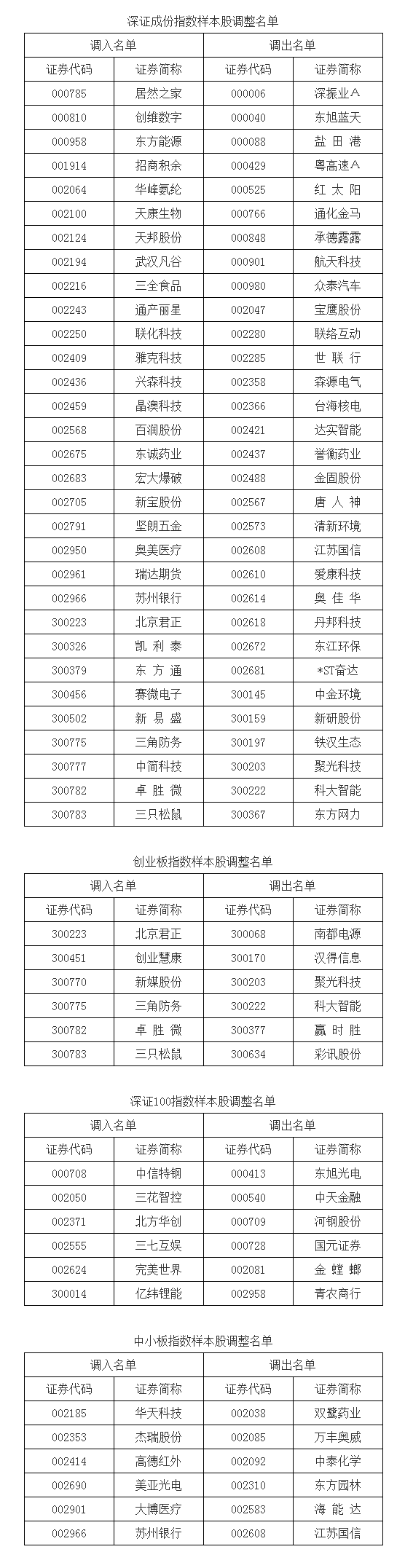 深证成份指数样本股调整名单

| 调入名单 | | 调出名单 | |
|---|---|---|---|
| 证券代码 | 证券简称 | 证券代码 | 证券简称 |
| 000785 | 居然之家 | 000006 | 深振业A |
| 000810 | 创维数字 | 000040 | 东旭蓝天 |
| 000958 | 东方能源 | 000088 | 盐 田 港 |
| 001914 | 招商积余 | 000429 | 粤高速A |
| 002064 | 华峰氨纶 | 000525 | 红 太 阳 |
| 002100 | 天康生物 | 000766 | 通化金马 |
| 002124 | 天邦股份 | 000848 | 承德露露 |
| 002194 | 武汉凡谷 | 000901 | 航天科技 |
| 002216 | 三全食品 | 000980 | 众泰汽车 |
| 002243 | 通产丽星 | 002047 | 宝鹰股份 |
| 002250 | 联化科技 | 002280 | 联络互动 |
| 002409 | 雅克科技 | 002285 | 世 联 行 |
| 002436 | 兴森科技 | 002358 | 森源电气 |
| 002459 | 晶澳科技 | 002366 | 台海核电 |
| 002568 | 百润股份 | 002421 | 达实智能 |
| 002675 | 东诚药业 | 002437 | 誉衡药业 |
| 002683 | 宏大爆破 | 002488 | 金固股份 |
| 002705 | 新宝股份 | 002567 | 唐 人 神 |
| 002791 | 坚朗五金 | 002573 | 清新环境 |
| 002950 | 奥美医疗 | 002608 | 江苏国信 |
| 002961 | 瑞达期货 | 002610 | 爱康科技 |
| 002966 | 苏州银行 | 002614 | 奥 佳 华 |
| 300223 | 北京君正 | 002618 | 丹邦科技 |
| 300326 | 凯 利 泰 | 002672 | 东江环保 |
| 300379 | 东 方 通 | 002681 | *ST奋达 |
| 300456 | 赛微电子 | 300145 | 中金环境 |
| 300502 | 新 易 盛 | 300159 | 新研股份 |
| 300775 | 三角防务 | 300197 | 铁汉生态 |
| 300777 | 中简科技 | 300203 | 聚光科技 |
| 300782 | 卓 胜 微 | 300222 | 科大智能 |
| 300783 | 三只松鼠 | 300367 | 东方网力 |

创业板指数样本股调整名单

| 调入名单 | | 调出名单 | |
|---|---|---|---|
| 证券代码 | 证券简称 | 证券代码 | 证券简称 |
| 300223 | 北京君正 | 300068 | 南都电源 |
| 300451 | 创业慧康 | 300170 | 汉得信息 |
| 300770 | 新媒股份 | 300203 | 聚光科技 |
| 300775 | 三角防务 | 300222 | 科大智能 |
| 300782 | 卓 胜 微 | 300377 | 赢 时 胜 |
| 300783 | 三只松鼠 | 300634 | 彩讯股份 |

深证100指数样本股调整名单

| 调入名单 | | 调出名单 | |
|---|---|---|---|
| 证券代码 | 证券简称 | 证券代码 | 证券简称 |
| 000708 | 中信特钢 | 000413 | 东旭光电 |
| 002050 | 三花智控 | 000540 | 中天金融 |
| 002371 | 北方华创 | 000709 | 河钢股份 |
| 002555 | 三七互娱 | 000728 | 国元证券 |
| 002624 | 完美世界 | 002081 | 金 螳 螂 |
| 300014 | 亿纬锂能 | 002958 | 青农商行 |

中小板指数样本股调整名单

| 调入名单 | | 调出名单 | |
|---|---|---|---|
| 证券代码 | 证券简称 | 证券代码 | 证券简称 |
| 002185 | 华天科技 | 002038 | 双鹭药业 |
| 002353 | 杰瑞股份 | 002085 | 万丰奥威 |
| 002414 | 高德红外 | 002092 | 中泰化学 |
| 002690 | 美亚光电 | 002310 | 东方园林 |
| 002901 | 大博医疗 | 002583 | 海 能 达 |
| 002966 | 苏州银行 | 002608 | 江苏国信 |